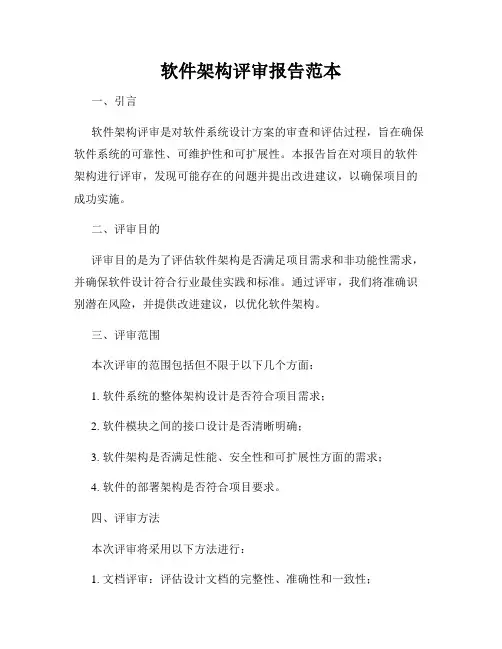 软件架构评审报告范本

一、引言

软件架构评审是对软件系统设计方案的审查和评估过程，旨在确保软件系统的可靠性、可维护性和可扩展性。本报告旨在对项目的软件架构进行评审，发现可能存在的问题并提出改进建议，以确保项目的成功实施。

二、评审目的

评审目的是为了评估软件架构是否满足项目需求和非功能性需求，并确保软件设计符合行业最佳实践和标准。通过评审，我们将准确识别潜在风险，并提供改进建议，以优化软件架构。

三、评审范围

本次评审的范围包括但不限于以下几个方面：

1. 软件系统的整体架构设计是否符合项目需求；

2. 软件模块之间的接口设计是否清晰明确；

3. 软件架构是否满足性能、安全性和可扩展性方面的需求；

4. 软件的部署架构是否符合项目要求。

四、评审方法

本次评审将采用以下方法进行：

1. 文档评审：评估设计文档的完整性、准确性和一致性；